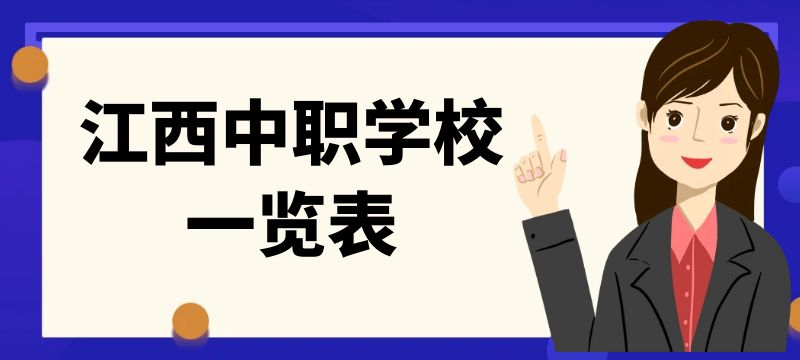 江西中职学校
一览表